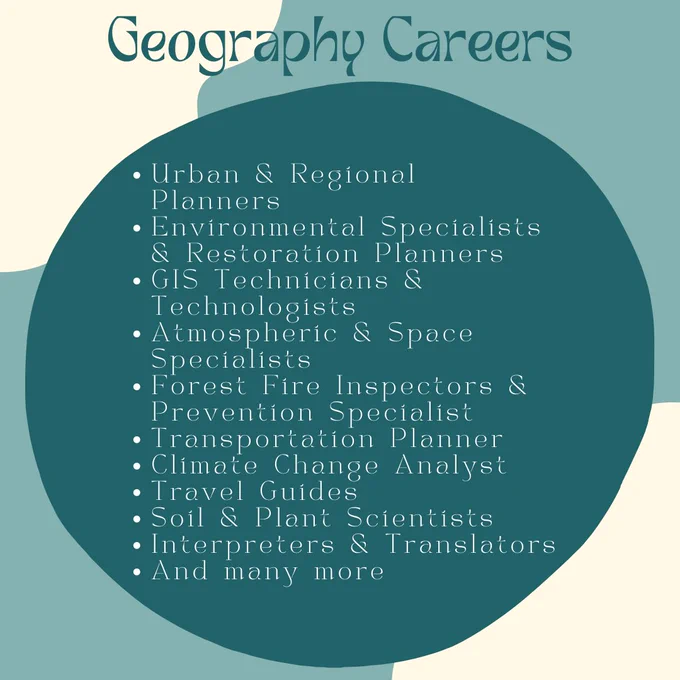 Geography Careers

• Urban & Regional Planners
• Environmental Specialists & Restoration Planners
• GIS Technicians & Technologists
• Atmospheric & Space Specialists
• Forest Fire Inspectors & Prevention Specialist
• Transportation Planner
• Climate Change Analyst
• Travel Guides
• Soil & Plant Scientists
• Interpreters & Translators
• And many more